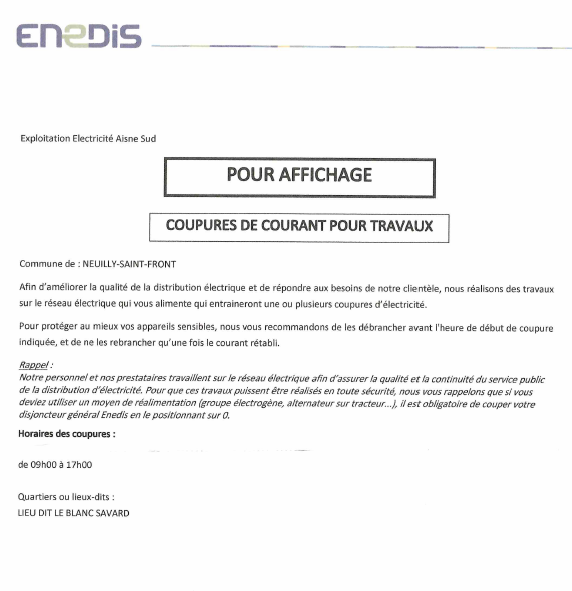 ENEDIS

Exploitation Electricité Aisne Sud

POUR AFFICHAGE

COUPURES DE COURANT POUR TRAVAUX

Commune de : NEUILLY-SAINT-FRONT

Afin d'améliorer la qualité de la distribution électrique et de répondre aux besoins de notre clientèle, nous réalisons des travaux sur le réseau électrique qui vous alimente qui entraineront une ou plusieurs coupures d'électricité.

Pour protéger au mieux vos appareils sensibles, nous vous recommandons de les débrancher avant l'heure de début de coupure indiquée, et de ne les rebrancher qu'une fois le courant rétabli.

Rappel :
Notre personnel et nos prestataires travaillent sur le réseau électrique afin d'assurer la qualité et la continuité du service public de la distribution d'électricité. Pour que ces travaux puissent être réalisés en toute sécurité, nous vous rappelons que si vous deviez utiliser un moyen de réalimentation (groupe électrogène, alternateur sur tracteur...), il est obligatoire de couper votre disjoncteur général Enedis en le positionnant sur 0.

Horaires des coupures :

de 09h00 à 17h00

Quartiers ou lieux-dits :
LIEU DIT LE BLANC SAVARD